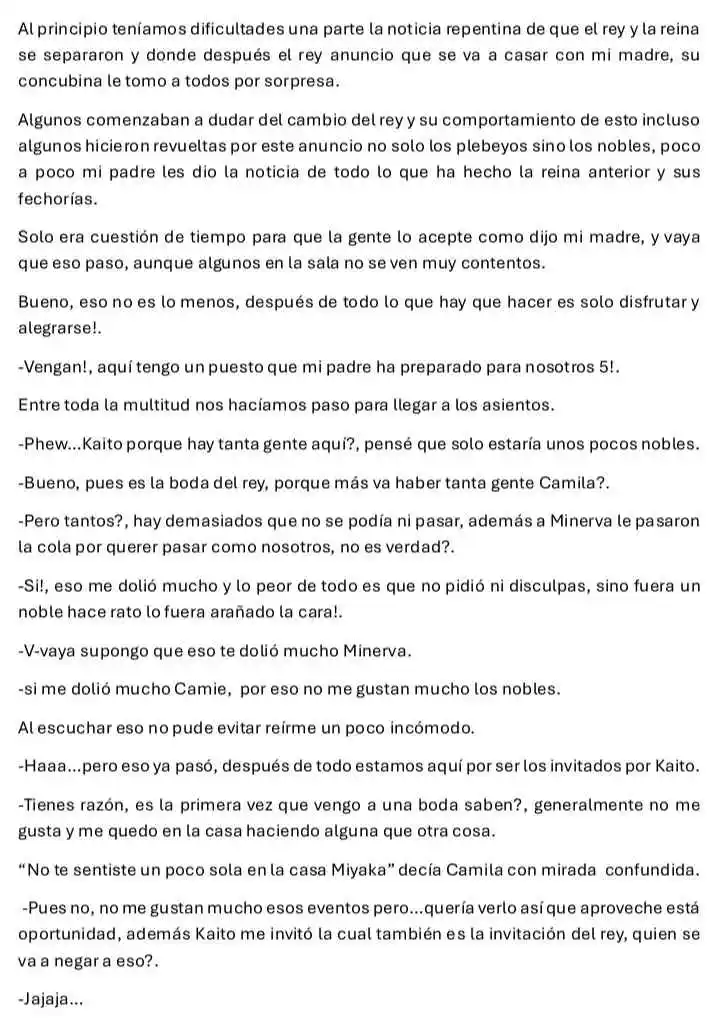 Al principio teníamos dificultades una parte la noticia repentina de que el rey y la reina se separaron y donde después el rey anuncio que se va a casar con mi madre, su concubina le tomo a todos por sorpresa.

Algunos comenzaban a dudar del cambio del rey y su comportamiento de esto incluso algunos hicieron revueltas por este anuncio no solo los plebeyos sino los nobles, poco a poco mi padre les dio la noticia de todo lo que ha hecho la reina anterior y sus fechorías.

Solo era cuestión de tiempo para que la gente lo acepte como dijo mi madre, y vaya que eso paso, aunque algunos en la sala no se ven muy contentos.

Bueno, eso no es lo menos, después de todo lo que hay que hacer es solo disfrutar y alegrarse!.

-Vengan!, aquí tengo un puesto que mi padre ha preparado para nosotros 5!.

Entre toda la multitud nos hacíamos paso para llegar a los asientos.

-Phew...Kaito porque hay tanta gente aquí?, pensé que solo estaría unos pocos nobles.

-Bueno, pues es la boda del rey, porque más va haber tanta gente Camila?.

-Pero tantos?, hay demasiados que no se podía ni pasar, además a Minerva le pasaron la cola por querer pasar como nosotros, no es verdad?.

-Si!, eso me dolió mucho y lo peor de todo es que no pidió ni disculpas, sino fuera un noble hace rato lo fuera arañado la cara!.

-V-vaya supongo que eso te dolió mucho Minerva.

-si me dolió mucho Camie, por eso no me gustan mucho los nobles.

Al escuchar eso no pude evitar reírme un poco incómodo.

-Haaa...pero eso ya pasó, después de todo estamos aquí por ser los invitados por Kaito.

-Tienes razón, es la primera vez que vengo a una boda saben?, generalmente no me gusta y me quedo en la casa haciendo alguna que otra cosa.

"No te sentiste un poco sola en la casa Miyaka" decía Camila con mirada confundida.

-Pues no, no me gustan mucho esos eventos pero...quería verlo así que aproveche está oportunidad, además Kaito me invitó la cual también es la invitación del rey, quien se va a negar a eso?.

-Jajaja...